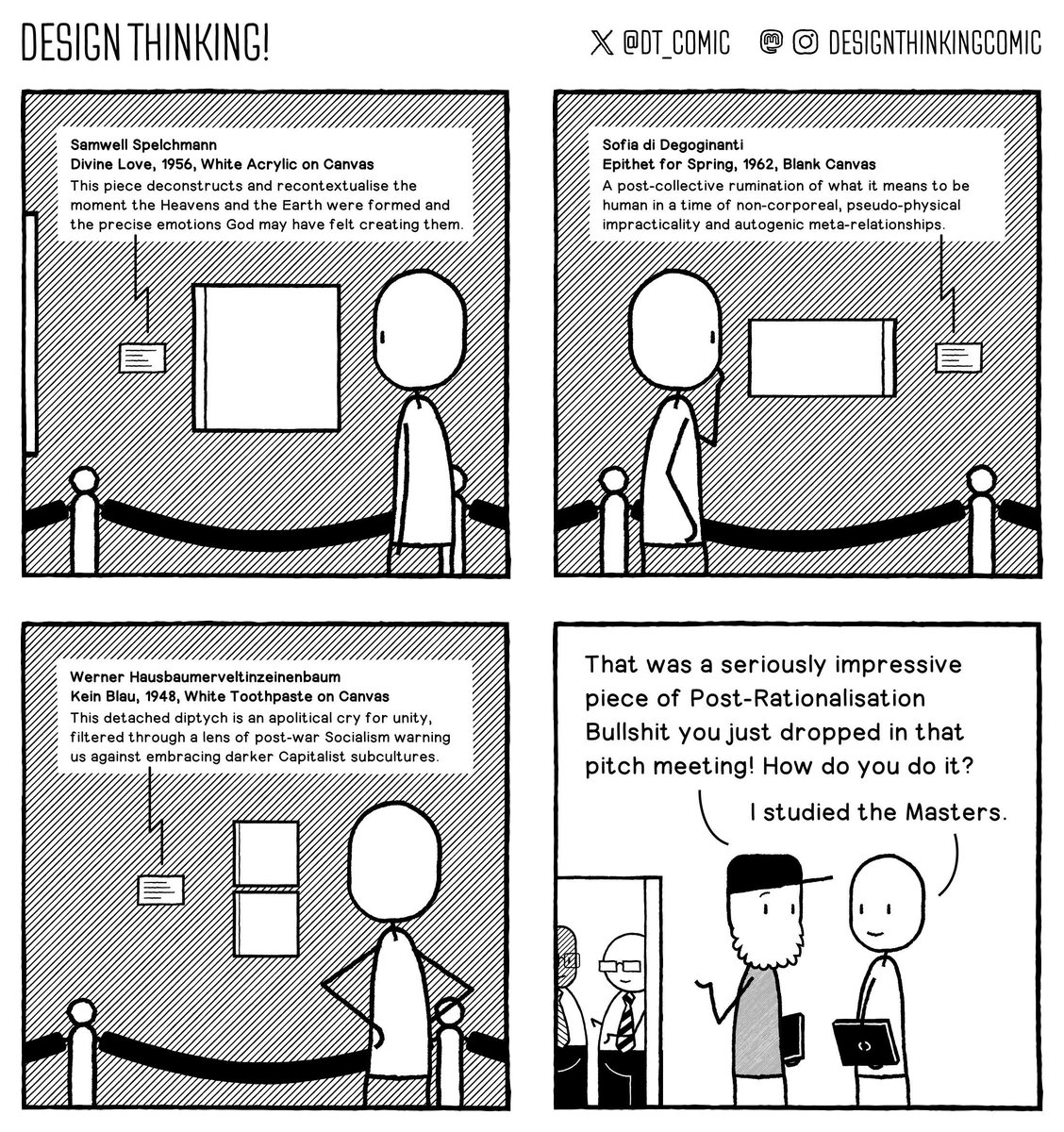 DESIGN THINKING!

@DT_COMIC DESIGNTHINKINGCOMIC

Samwell Spelchmann
Divine Love, 1956, White Acrylic on Canvas
This piece deconstructs and recontextualise the moment the Heavens and the Earth were formed and the precise emotions God may have felt creating them.

Sofia di Degoginanti
Epithet for Spring, 1962, Blank Canvas
A post-collective rumination of what it means to be human in a time of non-corporeal, pseudo-physical impracticality and autogenic meta-relationships.

Werner Hausbaumerveltinzeinenbaum
Kein Blau, 1948, White Toothpaste on Canvas
This detached diptych is an apolitical cry for unity, filtered through a lens of post-war Socialism warning us against embracing darker Capitalist subcultures.

That was a seriously impressive piece of Post-Rationalisation Bullshit you just dropped in that pitch meeting! How do you do it?

I studied the Masters.